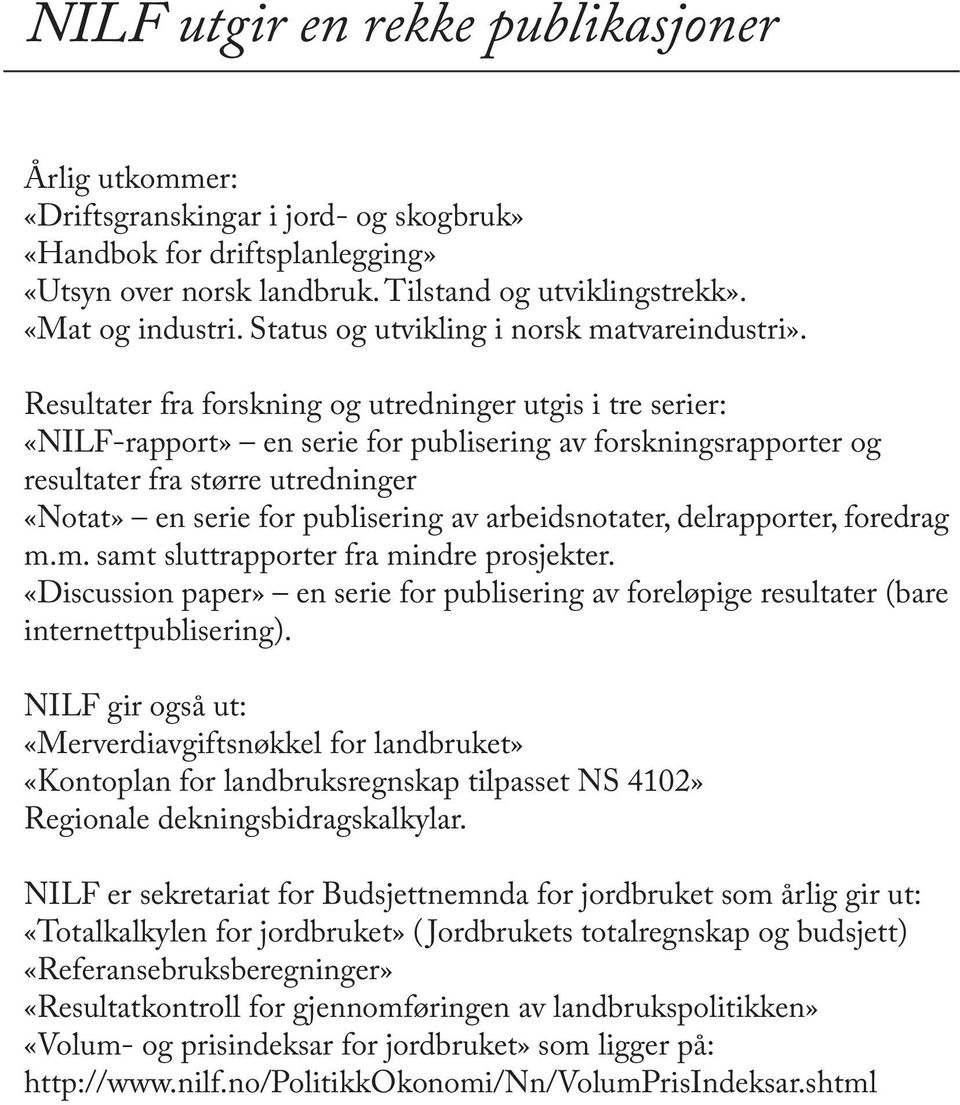 NILF utgir en rekke publikasjoner

Årlig utkommer:
«Driftsgranskingar i jord- og skogbruk»
«Handbok for driftsplanlegging»
«Utsyn over norsk landbruk. Tilstand og utviklingstrekk».
«Mat og industri. Status og utvikling i norsk matvareindustri».

Resultater fra forskning og utredninger utgis i tre serier:
«NILF-rapport» – en serie for publisering av forskningsrapporter og resultater fra større utredninger
«Notat» – en serie for publisering av arbeidsnotater, delrapporter, foredrag m.m. samt sluttrapporter fra mindre prosjekter.
«Discussion paper» – en serie for publisering av foreløpige resultater (bare internettpublisering).

NILF gir også ut:
«Merverdiavgiftsnøkkel for landbruket»
«Kontoplan for landbruksregnskap tilpasset NS 4102»
Regionale dekningsbidragskalkylar.

NILF er sekretariat for Budsjettnemnda for jordbruket som årlig gir ut:
«Totalkalkylen for jordbruket» (Jordbrukets totalregnskap og budsjett)
«Referansebruksberegninger»
«Resultatkontroll for gjennomføringen av landbrukspolitikken»
«Volum- og prisindeksar for jordbruket» som ligger på:
http://www.nilf.no/PolitikkOkonomi/Nn/VolumPrisIndeksar.shtml